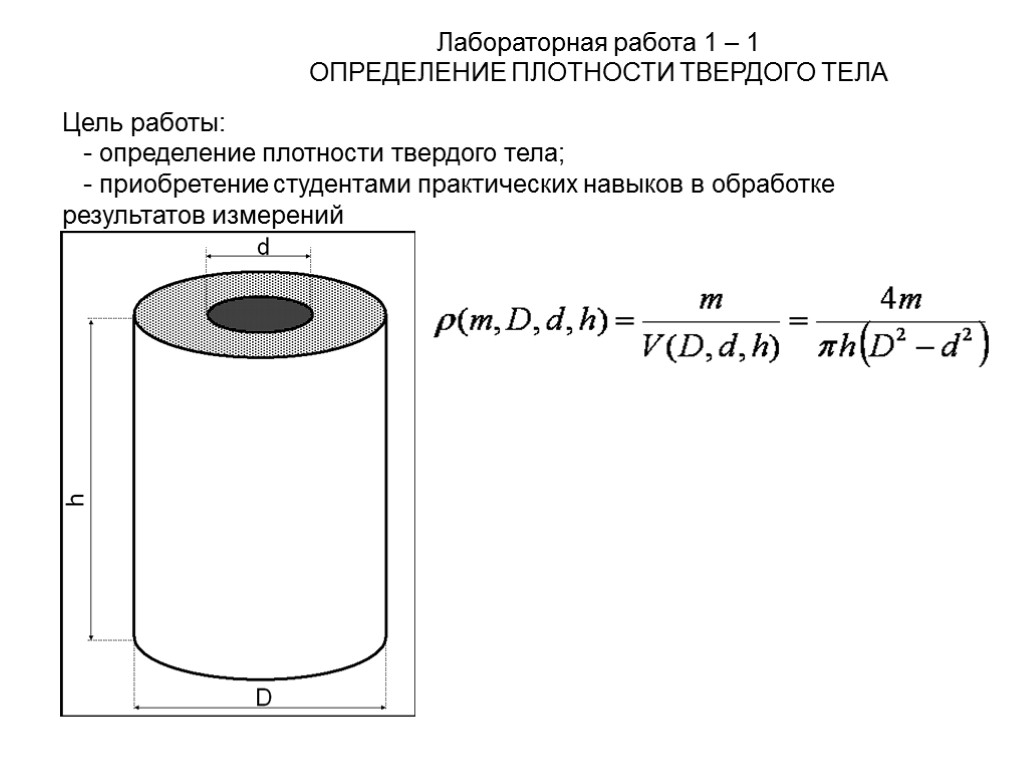 Лабораторная работа 1 – 1
ОПРЕДЕЛЕНИЕ ПЛОТНОСТИ ТВЕРДОГО ТЕЛА

Цель работы:
- определение плотности твердого тела;
- приобретение студентами практических навыков в обработке результатов измерений

d

h

D

$\rho(m, D, d, h) = \frac{m}{V(D, d, h)} = \frac{4m}{\pi h\left(D^2 - d^2\right)}$